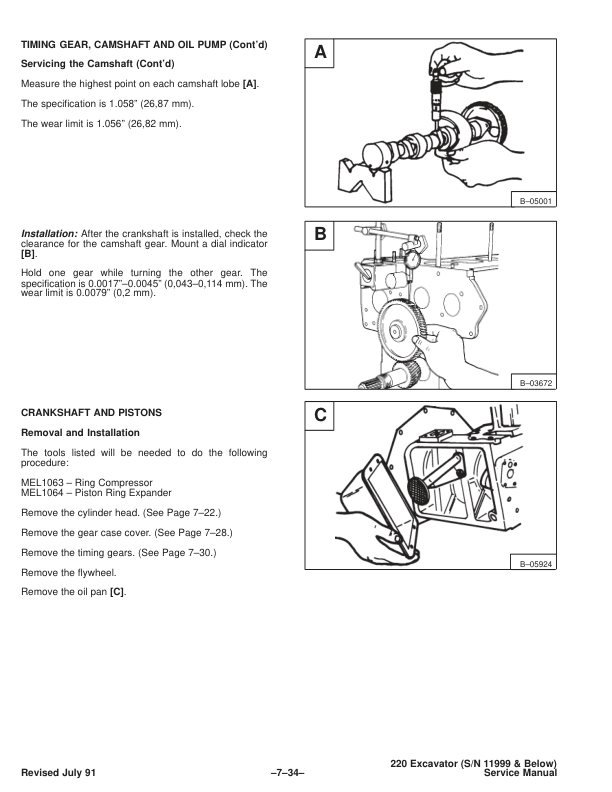 TIMING GEAR, CAMSHAFT AND OIL PUMP (Cont'd)

Servicing the Camshaft (Cont'd)

Measure the highest point on each camshaft lobe [A].

The specification is 1.058" (26,87 mm).

The wear limit is 1.056" (26,82 mm).

A

B–05001

Installation: After the crankshaft is installed, check the clearance for the camshaft gear. Mount a dial indicator [B].

Hold one gear while turning the other gear. The specification is 0.0017"–0.0045" (0,043–0,114 mm). The wear limit is 0.0079" (0,2 mm).

B

B–03672

CRANKSHAFT AND PISTONS

Removal and Installation

The tools listed will be needed to do the following procedure:

MEL1063 – Ring Compressor
MEL1064 – Piston Ring Expander

Remove the cylinder head. (See Page 7–22.)

Remove the gear case cover. (See Page 7–28.)

Remove the timing gears. (See Page 7–30.)

Remove the flywheel.

Remove the oil pan [C].

C

B–05924

Revised July 91 –7–34– 220 Excavator (S/N 11999 & Below) Service Manual